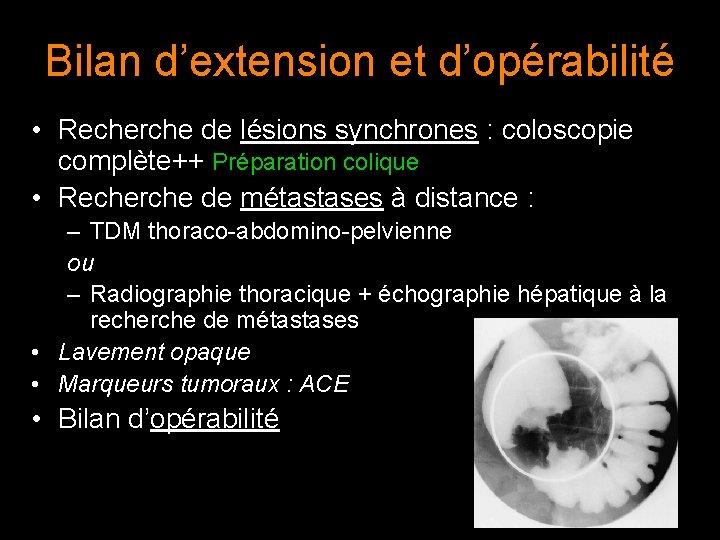 Bilan d’extension et d’opérabilité

• Recherche de lésions synchrones : coloscopie complète++ Préparation colique
• Recherche de métastases à distance :
– TDM thoraco-abdomino-pelvienne
ou
– Radiographie thoracique + échographie hépatique à la recherche de métastases
• Lavement opaque
• Marqueurs tumoraux : ACE
• Bilan d’opérabilité